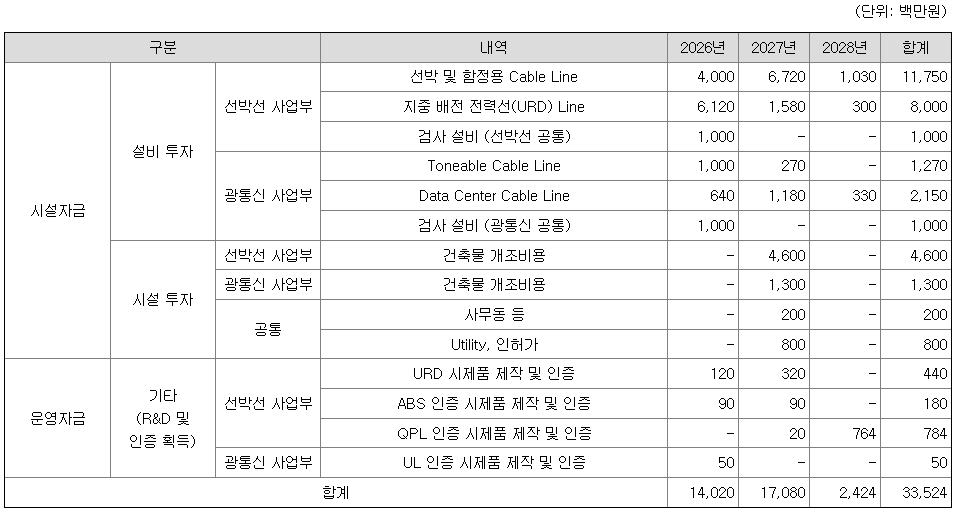 (단위: 백만원)

| 구분 | | | 내역 | 2026년 | 2027년 | 2028년 | 합계 |
|---|---|---|---|---|---|---|---|
| 시설자금 | 설비 투자 | 선박선 사업부 | 선박 및 함정용 Cable Line | 4,000 | 6,720 | 1,030 | 11,750 |
| | | | 지중 배전 전력선(URD) Line | 6,120 | 1,580 | 300 | 8,000 |
| | | | 검사 설비 (선박선 공통) | 1,000 | - | - | 1,000 |
| | | 광통신 사업부 | Toneable Cable Line | 1,000 | 270 | - | 1,270 |
| | | | Data Center Cable Line | 640 | 1,180 | 330 | 2,150 |
| | | | 검사 설비 (광통신 공통) | 1,000 | - | - | 1,000 |
| | 시설 투자 | 선박선 사업부 | 건축물 개조비용 | - | 4,600 | - | 4,600 |
| | | 광통신 사업부 | 건축물 개조비용 | - | 1,300 | - | 1,300 |
| | | 공통 | 사무동 등 | - | 200 | - | 200 |
| | | | Utility, 인허가 | - | 800 | - | 800 |
| 운영자금 | 기타 (R&D 및 인증 획득) | 선박선 사업부 | URD 시제품 제작 및 인증 | 120 | 320 | - | 440 |
| | | | ABS 인증 시제품 제작 및 인증 | 90 | 90 | - | 180 |
| | | | QPL 인증 시제품 제작 및 인증 | - | 20 | 764 | 784 |
| | | 광통신 사업부 | UL 인증 시제품 제작 및 인증 | 50 | - | - | 50 |
| 합계 | | | | 14,020 | 17,080 | 2,424 | 33,524 |